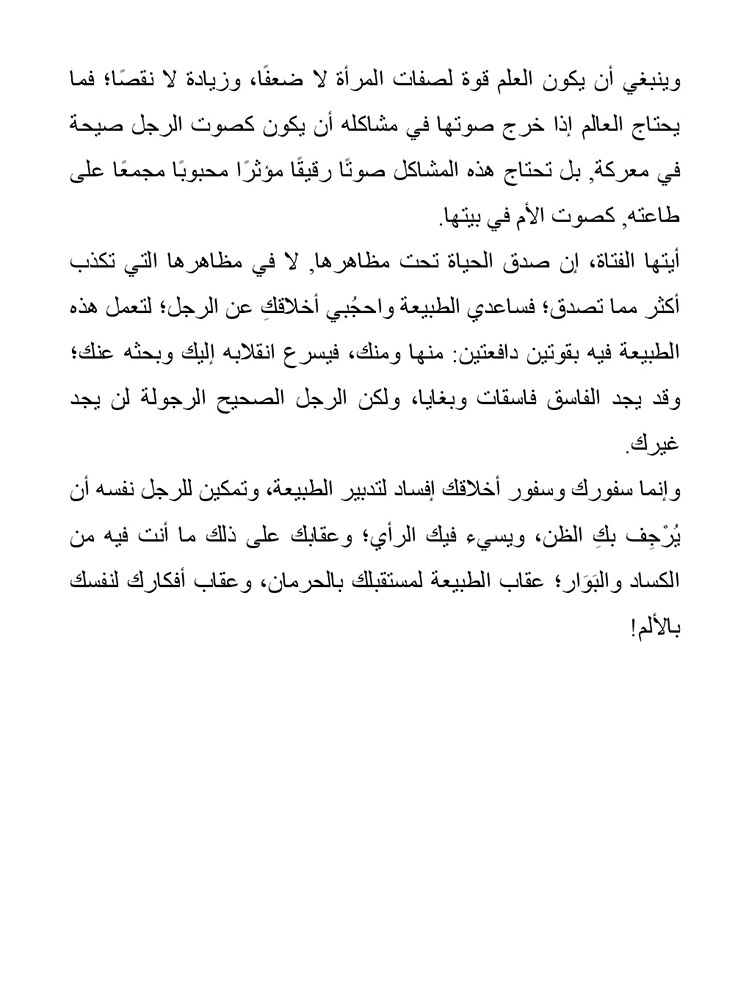 وينبغي أن يكون العلم قوة لصفات المرأة لا ضعفًا، وزيادة لا نقصًا؛ فما يحتاج العالم إذا خرج صوتها في مشاكله أن يكون كصوت الرجل صيحة في معركة, بل تحتاج هذه المشاكل صوتًا رقيقًا مؤثرًا محبوبًا مجمعًا على طاعته, كصوت الأم في بيتها.

أيتها الفتاة، إن صدق الحياة تحت مظاهرها, لا في مظاهرها التي تكذب أكثر مما تصدق؛ فساعدي الطبيعة واحجُبي أخلاقكِ عن الرجل؛ لتعمل هذه الطبيعة فيه بقوتين دافعتين: منها ومنك، فيسرع انقلابه إليك وبحثه عنك؛ وقد يجد الفاسق فاسقات وبغايا، ولكن الرجل الصحيح الرجولة لن يجد غيرك.

وإنما سفورك وسفور أخلاقك إفساد لتدبير الطبيعة، وتمكين للرجل نفسه أن يُرْجِف بكِ الظن، ويسيء فيك الرأي؛ وعقابك على ذلك ما أنت فيه من الكساد والبَوَار؛ عقاب الطبيعة لمستقبلك بالحرمان، وعقاب أفكارك لنفسك بالألم!